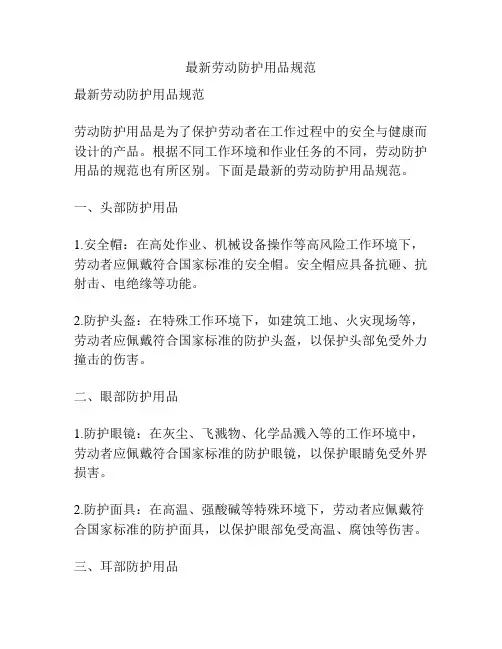 最新劳动防护用品规范

最新劳动防护用品规范

劳动防护用品是为了保护劳动者在工作过程中的安全与健康而设计的产品。根据不同工作环境和作业任务的不同，劳动防护用品的规范也有所区别。下面是最新的劳动防护用品规范。

一、头部防护用品

1.安全帽：在高处作业、机械设备操作等高风险工作环境下，劳动者应佩戴符合国家标准的安全帽。安全帽应具备抗砸、抗射击、电绝缘等功能。

2.防护头盔：在特殊工作环境下，如建筑工地、火灾现场等，劳动者应佩戴符合国家标准的防护头盔，以保护头部免受外力撞击的伤害。

二、眼部防护用品

1.防护眼镜：在灰尘、飞溅物、化学品溅入等的工作环境中，劳动者应佩戴符合国家标准的防护眼镜，以保护眼睛免受外界损害。

2.防护面具：在高温、强酸碱等特殊环境下，劳动者应佩戴符合国家标准的防护面具，以保护眼部免受高温、腐蚀等伤害。

三、耳部防护用品